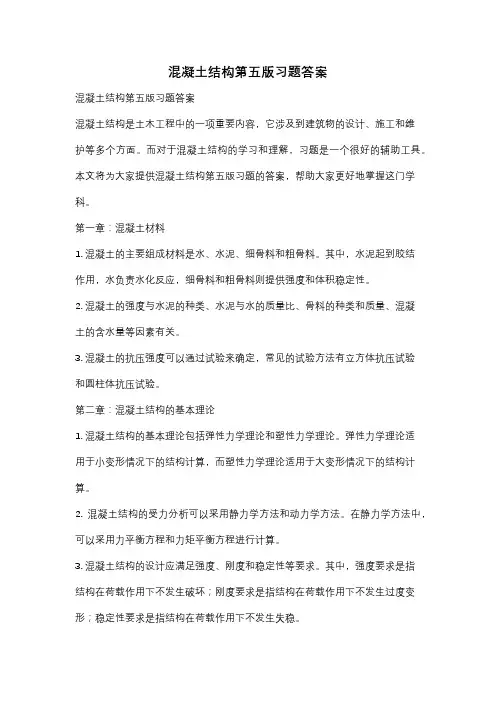 混凝土结构第五版习题答案

混凝土结构第五版习题答案

混凝土结构是土木工程中的一项重要内容，它涉及到建筑物的设计、施工和维护等多个方面。而对于混凝土结构的学习和理解，习题是一个很好的辅助工具。本文将为大家提供混凝土结构第五版习题的答案，帮助大家更好地掌握这门学科。

第一章：混凝土材料

1. 混凝土的主要组成材料是水、水泥、细骨料和粗骨料。其中，水泥起到胶结作用，水负责水化反应，细骨料和粗骨料则提供强度和体积稳定性。

2. 混凝土的强度与水泥的种类、水泥与水的质量比、骨料的种类和质量、混凝土的含水量等因素有关。

3. 混凝土的抗压强度可以通过试验来确定，常见的试验方法有立方体抗压试验和圆柱体抗压试验。

第二章：混凝土结构的基本理论

1. 混凝土结构的基本理论包括弹性力学理论和塑性力学理论。弹性力学理论适用于小变形情况下的结构计算，而塑性力学理论适用于大变形情况下的结构计算。

2. 混凝土结构的受力分析可以采用静力学方法和动力学方法。在静力学方法中，可以采用力平衡方程和力矩平衡方程进行计算。

3. 混凝土结构的设计应满足强度、刚度和稳定性等要求。其中，强度要求是指结构在荷载作用下不发生破坏；刚度要求是指结构在荷载作用下不发生过度变形；稳定性要求是指结构在荷载作用下不发生失稳。